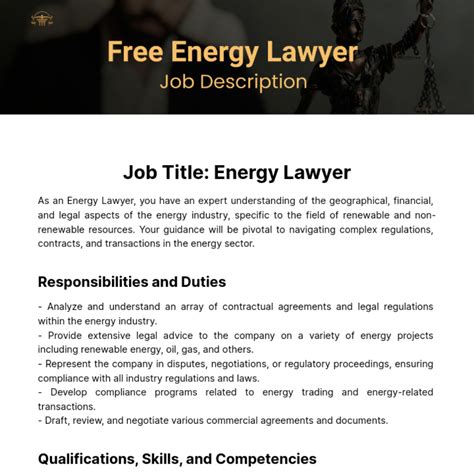 Free Energy Lawyer
Job Description

Job Title: Energy Lawyer

As an Energy Lawyer, you have an expert understanding of the geographical, financial, and legal aspects of the energy industry, specific to the field of renewable and non-renewable resources. Your guidance will be pivotal to navigating complex regulations, contracts, and transactions in the energy sector.

Responsibilities and Duties

- Analyze and understand an array of contractual agreements and legal regulations within the energy industry.
- Provide extensive legal advice to the company on a variety of energy projects including renewable energy, oil, gas, and others.
- Represent the company in disputes, negotiations, or regulatory proceedings, ensuring compliance with all industry regulations and laws.
- Develop compliance programs related to energy trading and energy-related transactions.
- Draft, review, and negotiate various commercial agreements and documents.

Qualifications, Skills, and Competencies